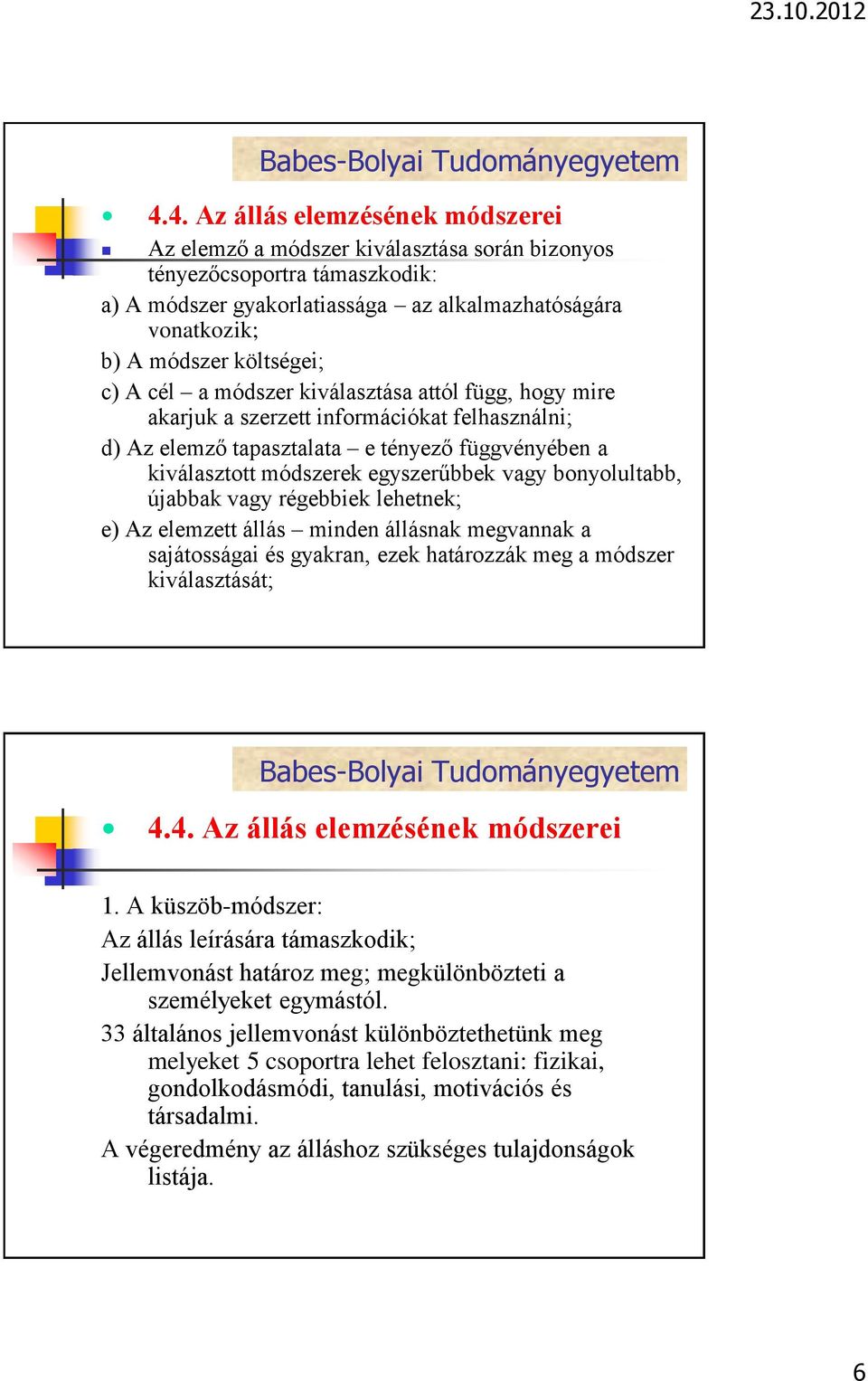 23.10.2012

Babes-Bolyai Tudományegyetem

4.4. Az állás elemzésének módszerei

Az elemző a módszer kiválasztása során bizonyos tényezőcsoportra támaszkodik:

a) A módszer gyakorlatiassága – az alkalmazhatóságára vonatkozik;

b) A módszer költségei;

c) A cél – a módszer kiválasztása attól függ, hogy mire akarjuk a szerzett információkat felhasználni;

d) Az elemző tapasztalata – e tényező függvényében a kiválasztott módszerek egyszerűbbek vagy bonyolultabb, újabbak vagy régebbiek lehetnek;

e) Az elemzett állás – minden állásnak megvannak a sajátosságai és gyakran, ezek határozzák meg a módszer kiválasztását;

Babes-Bolyai Tudományegyetem

4.4. Az állás elemzésének módszerei

1. A küszöb-módszer:

Az állás leírására támaszkodik;

Jellemvonást határoz meg; megkülönbözteti a személyeket egymástól.

33 általános jellemvonást különböztethetünk meg melyeket 5 csoportra lehet felosztani: fizikai, gondolkodásmódi, tanulási, motivációs és társadalmi.

A végeredmény az álláshoz szükséges tulajdonságok listája.

6